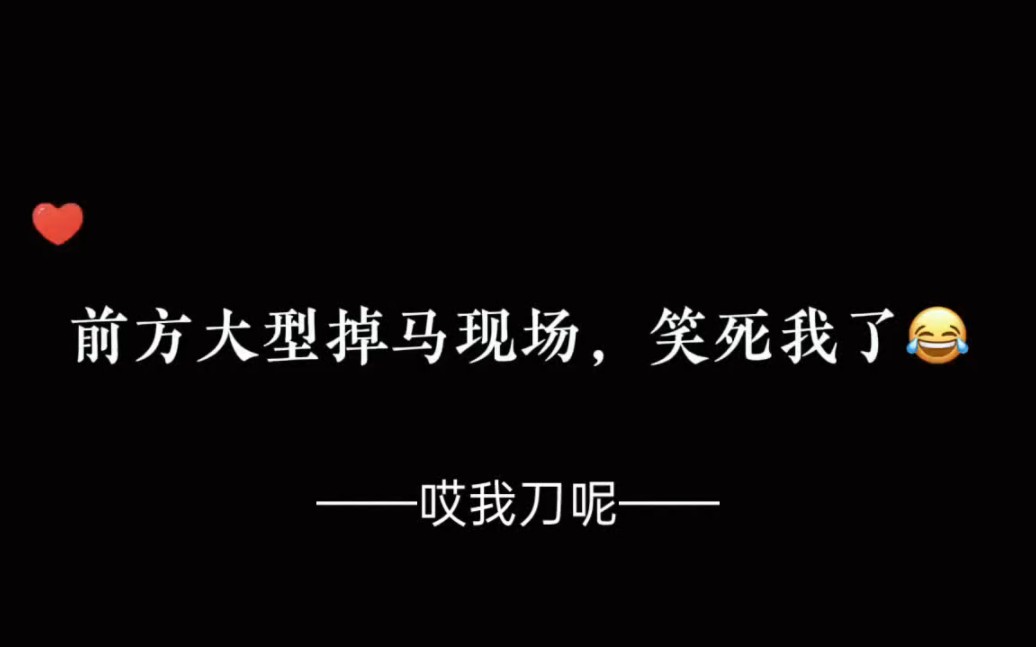 ❤️

前方大型掉马现场，笑死我了😂

——哎我刀呢——